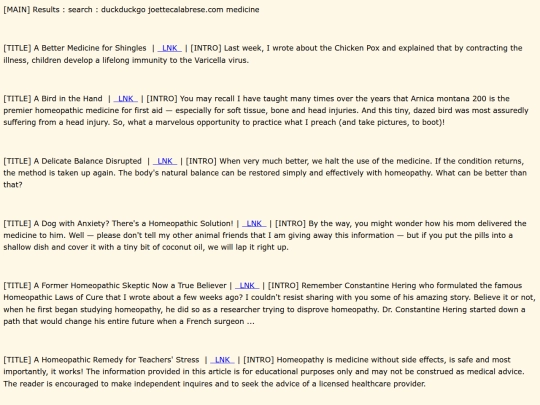 [MAIN] Results : search : duckduckgo joettecalabrese.com medicine

[TITLE] A Better Medicine for Shingles | LNK | [INTRO] Last week, I wrote about the Chicken Pox and explained that by contracting the illness, children develop a lifelong immunity to the Varicella virus.

[TITLE] A Bird in the Hand | LNK | [INTRO] You may recall I have taught many times over the years that Arnica montana 200 is the premier homeopathic medicine for first aid — especially for soft tissue, bone and head injuries. And this tiny, dazed bird was most assuredly suffering from a head injury. So, what a marvelous opportunity to practice what I preach (and take pictures, to boot)!

[TITLE] A Delicate Balance Disrupted | LNK | [INTRO] When very much better, we halt the use of the medicine. If the condition returns, the method is taken up again. The body's natural balance can be restored simply and effectively with homeopathy. What can be better than that?

[TITLE] A Dog with Anxiety? There's a Homeopathic Solution! | LNK | [INTRO] By the way, you might wonder how his mom delivered the medicine to him. Well — please don't tell my other animal friends that I am giving away this information — but if you put the pills into a shallow dish and cover it with a tiny bit of coconut oil, we will lap it right up.

[TITLE] A Former Homeopathic Skeptic Now a True Believer | LNK | [INTRO] Remember Constantine Hering who formulated the famous Homeopathic Laws of Cure that I wrote about a few weeks ago? I couldn't resist sharing with you some of his amazing story. Believe it or not, when he first began studying homeopathy, he did so as a researcher trying to disprove homeopathy. Dr. Constantine Hering started down a path that would change his entire future when a French surgeon ...

[TITLE] A Homeopathic Remedy for Teachers' Stress | LNK | [INTRO] Homeopathy is medicine without side effects, is safe and most importantly, it works! The information provided in this article is for educational purposes only and may not be construed as medical advice. The reader is encouraged to make independent inquires and to seek the advice of a licensed healthcare provider.